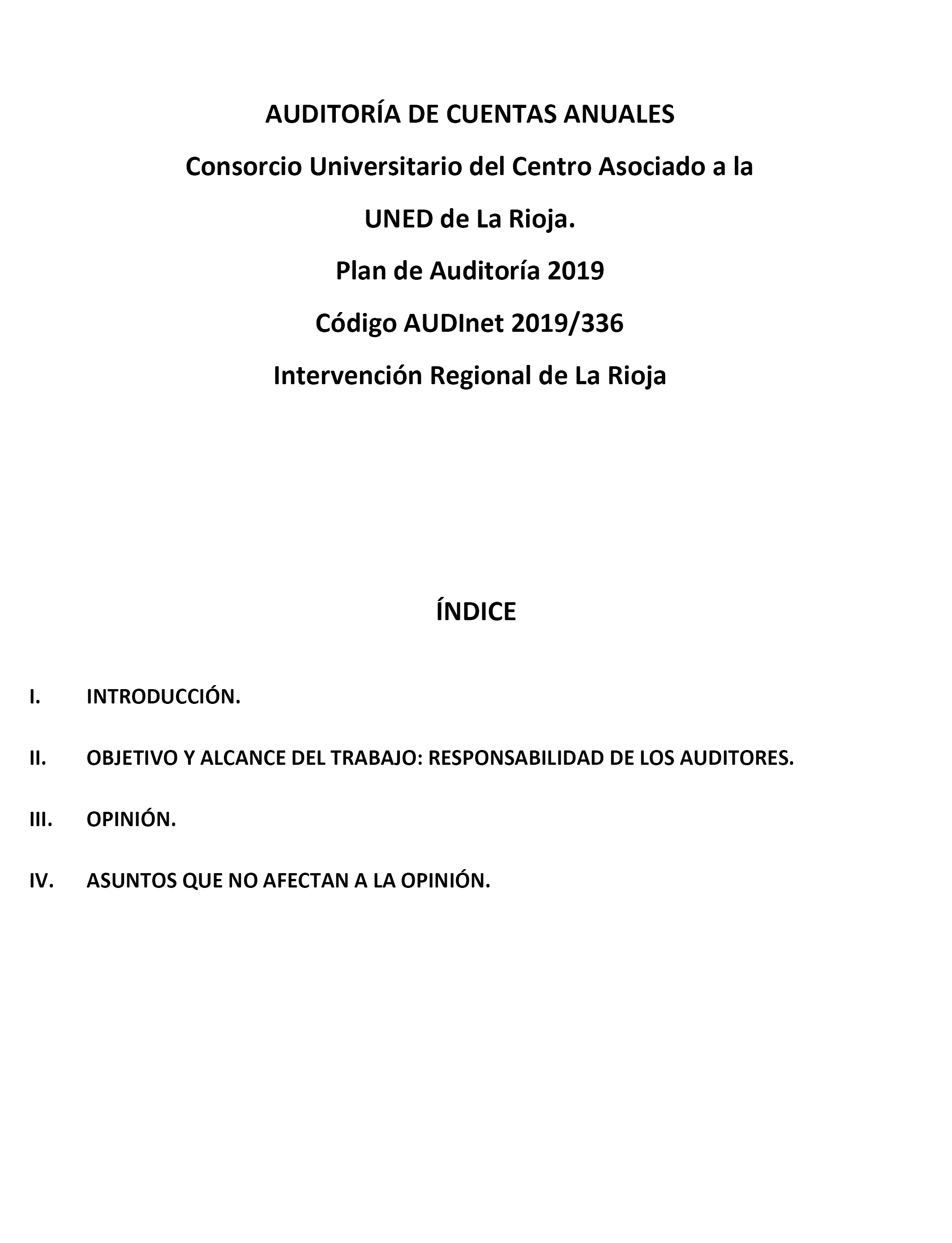 AUDITORÍA DE CUENTAS ANUALES

Consorcio Universitario del Centro Asociado a la UNED de La Rioja.

Plan de Auditoría 2019

Código AUDInet 2019/336

Intervención Regional de La Rioja

ÍNDICE

I. INTRODUCCIÓN.

II. OBJETIVO Y ALCANCE DEL TRABAJO: RESPONSABILIDAD DE LOS AUDITORES.

III. OPINIÓN.

IV. ASUNTOS QUE NO AFECTAN A LA OPINIÓN.